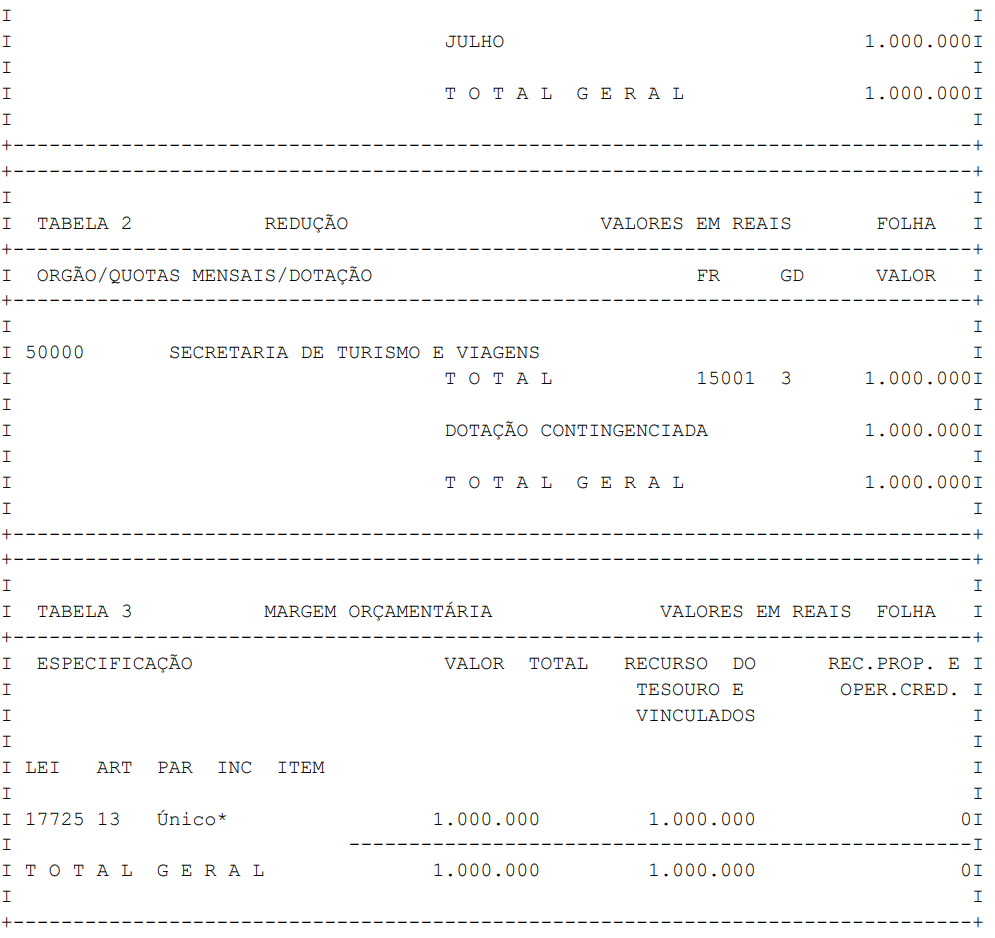 JULHO 1.000.000

T O T A L G E R A L 1.000.000

TABELA 2 REDUÇÃO VALORES EM REAIS FOLHA

ORGÃO/QUOTAS MENSAIS/DOTAÇÃO FR GD VALOR

50000 SECRETARIA DE TURISMO E VIAGENS
T O T A L 15001 3 1.000.000

DOTAÇÃO CONTINGENCIADA 1.000.000

T O T A L G E R A L 1.000.000

TABELA 3 MARGEM ORÇAMENTÁRIA VALORES EM REAIS FOLHA

ESPECIFICAÇÃO VALOR TOTAL RECURSO DO TESOURO E VINCULADOS REC.PROP. E OPER.CRED.

LEI ART PAR INC ITEM

17725 13 Único* 1.000.000 1.000.000 0

T O T A L G E R A L 1.000.000 1.000.000 0